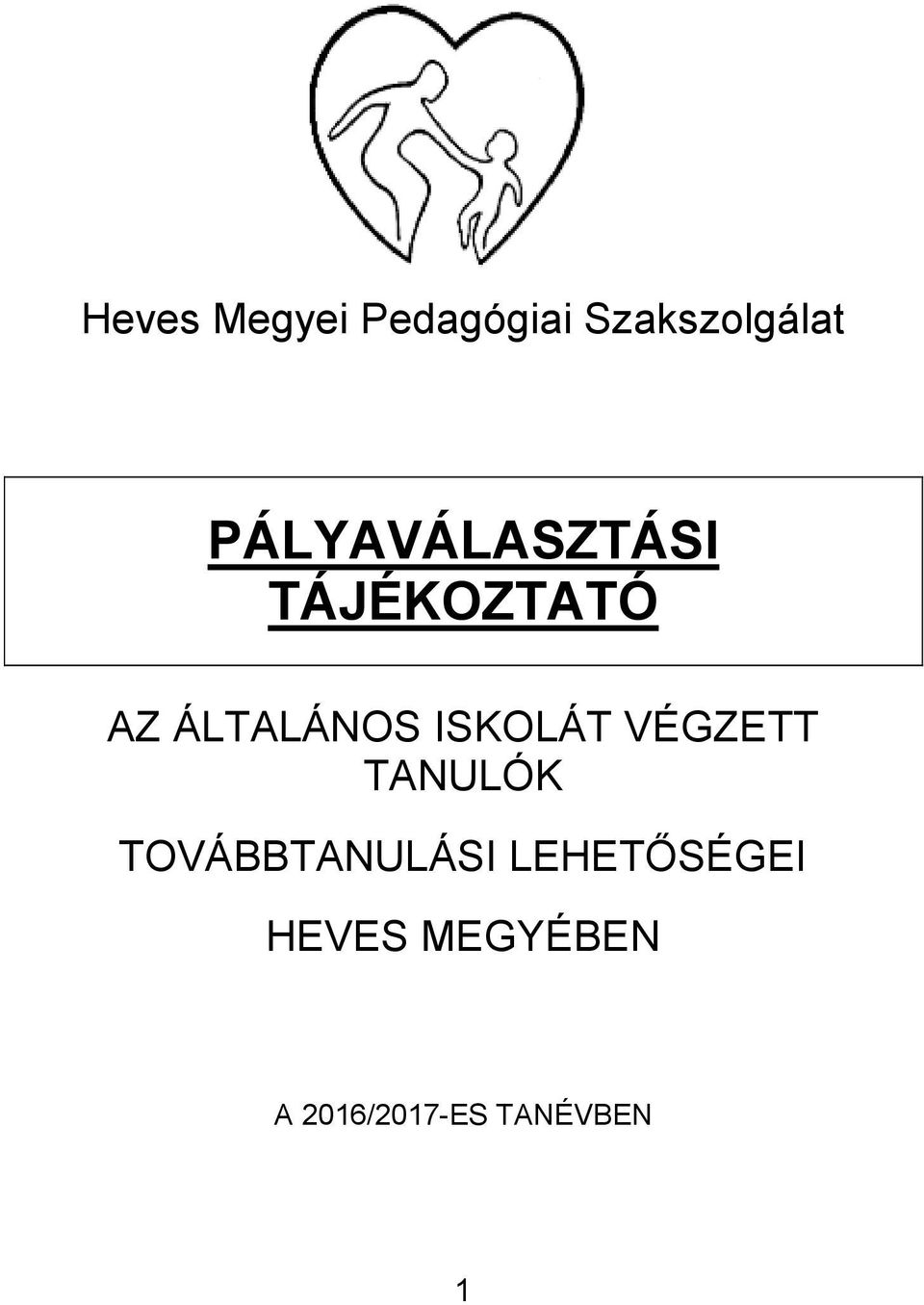 Heves Megyei Pedagógiai Szakszolgálat

PÁLYAVÁLASZTÁSI TÁJÉKOZTATÓ

AZ ÁLTALÁNOS ISKOLÁT VÉGZETT TANULÓK

TOVÁBBTANULÁSI LEHETŐSÉGEI

HEVES MEGYÉBEN

A 2016/2017-ES TANÉVBEN

1